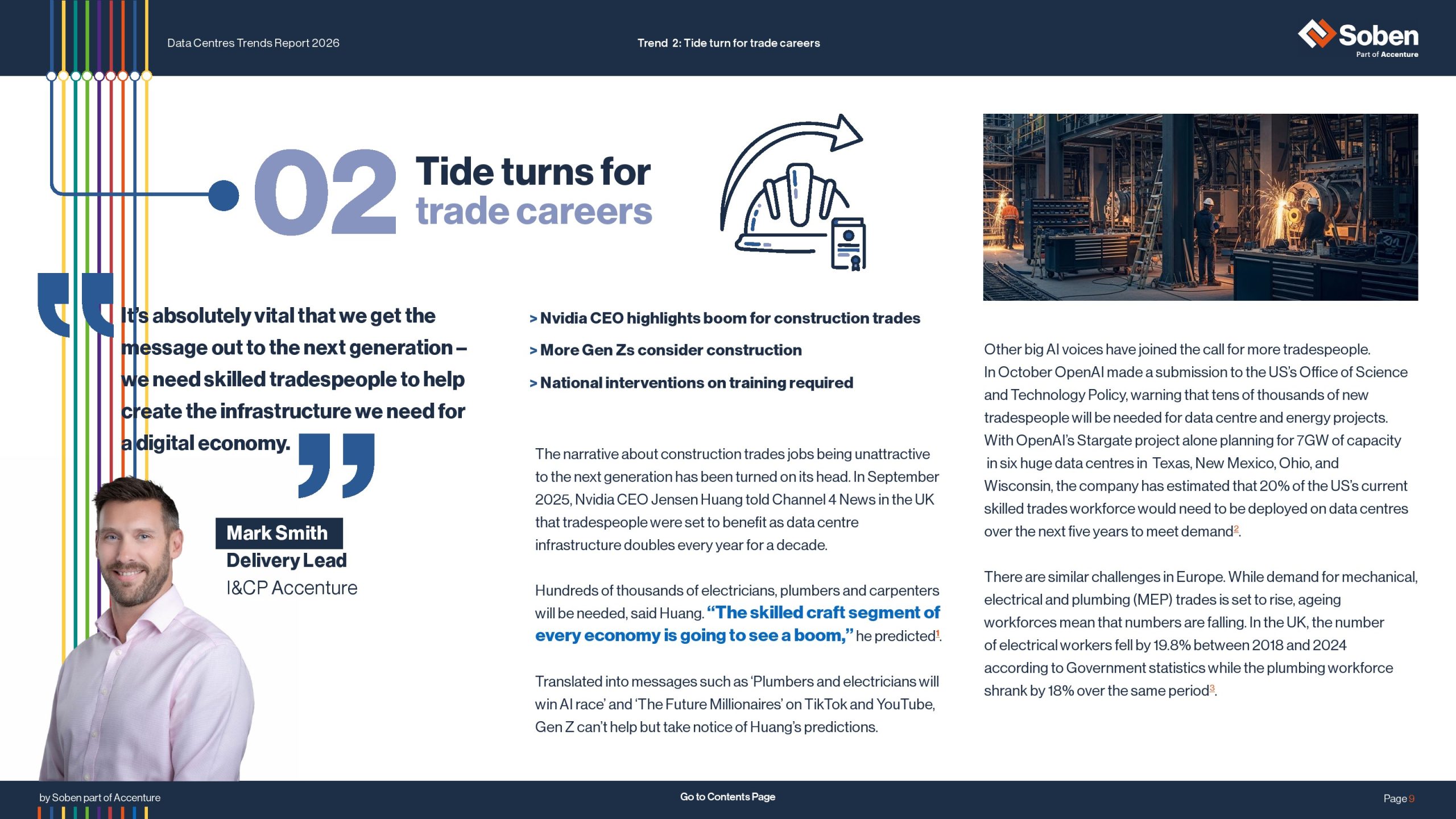 Data Centres Trends Report 2026

Trend 2: Tide turn for trade careers

Soben
Part of Accenture

02 Tide turns for trade careers

It's absolutely vital that we get the message out to the next generation – we need skilled tradespeople to help create the infrastructure we need for a digital economy.

Mark Smith
Delivery Lead
I&CP Accenture

> Nvidia CEO highlights boom for construction trades

> More Gen Zs consider construction

> National interventions on training required

The narrative about construction trades jobs being unattractive to the next generation has been turned on its head. In September 2025, Nvidia CEO Jensen Huang told Channel 4 News in the UK that tradespeople were set to benefit as data centre infrastructure doubles every year for a decade.

Hundreds of thousands of electricians, plumbers and carpenters will be needed, said Huang. "The skilled craft segment of every economy is going to see a boom," he predicted$^1$.

Translated into messages such as 'Plumbers and electricians will win AI race' and 'The Future Millionaires' on TikTok and YouTube, Gen Z can't help but take notice of Huang's predictions.

Other big AI voices have joined the call for more tradespeople. In October OpenAI made a submission to the US's Office of Science and Technology Policy, warning that tens of thousands of new tradespeople will be needed for data centre and energy projects. With OpenAI's Stargate project alone planning for 7GW of capacity in six huge data centres in Texas, New Mexico, Ohio, and Wisconsin, the company has estimated that 20% of the US's current skilled trades workforce would need to be deployed on data centres over the next five years to meet demand$^2$.

There are similar challenges in Europe. While demand for mechanical, electrical and plumbing (MEP) trades is set to rise, ageing workforces mean that numbers are falling. In the UK, the number of electrical workers fell by 19.8% between 2018 and 2024 according to Government statistics while the plumbing workforce shrank by 18% over the same period$^3$.

by Soben part of Accenture

Go to Contents Page

Page 9